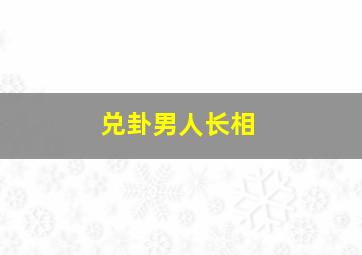 兑卦男人长相